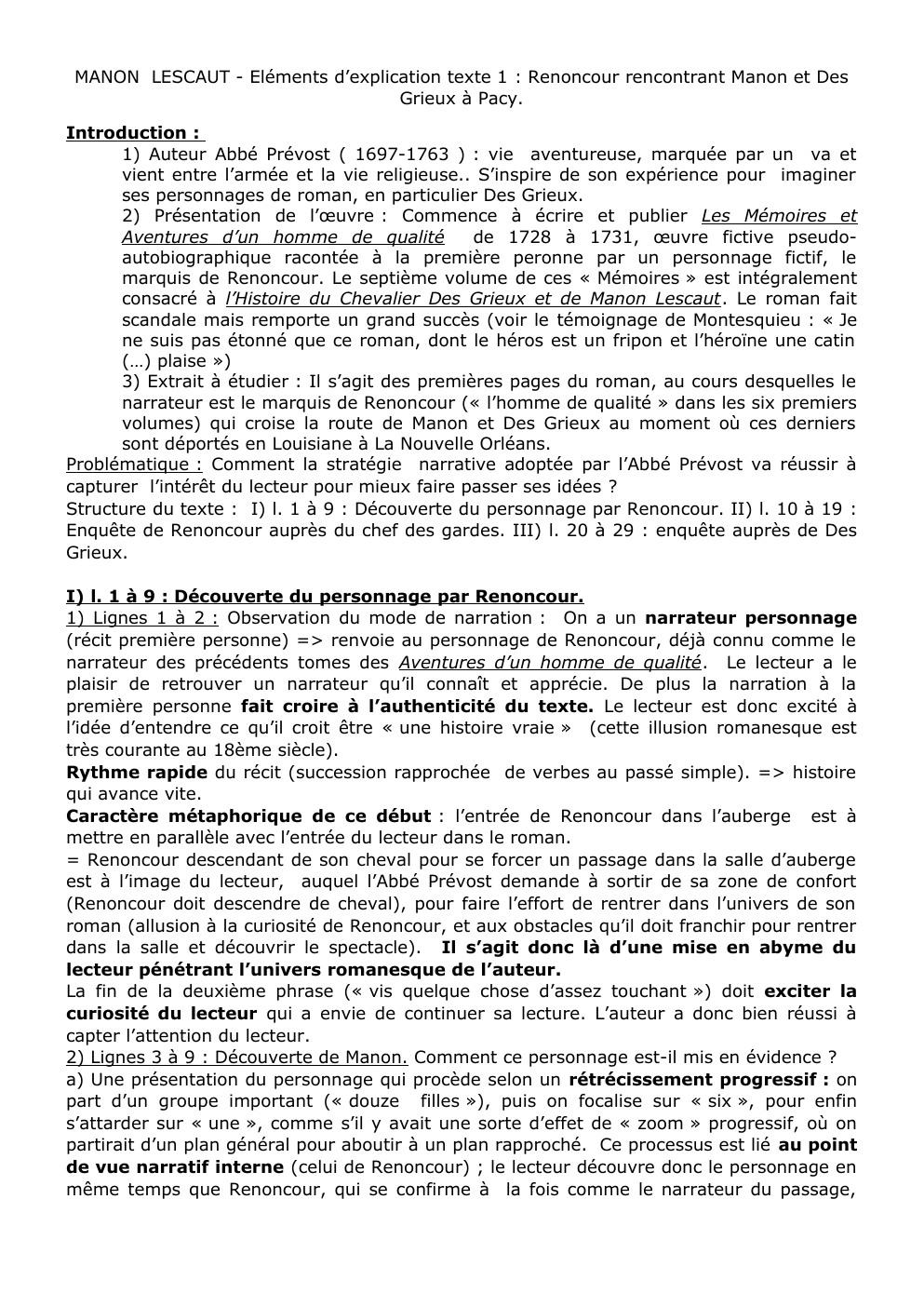 MANON LESCAUT - Eléments d'explication texte 1 : Renoncour rencontrant Manon et Des Grieux à Pacy.

Introduction :

1) Auteur Abbé Prévost ( 1697-1763 ) : vie aventureuse, marquée par un va et vient entre l'armée et la vie religieuse.. S'inspire de son expérience pour imaginer ses personnages de roman, en particulier Des Grieux.

2) Présentation de l'œuvre : Commence à écrire et publier Les Mémoires et Aventures d'un homme de qualité de 1728 à 1731, œuvre fictive pseudo-autobiographique racontée à la première peronne par un personnage fictif, le marquis de Renoncour. Le septième volume de ces « Mémoires » est intégralement consacré à l'Histoire du Chevalier Des Grieux et de Manon Lescaut. Le roman fait scandale mais remporte un grand succès (voir le témoignage de Montesquieu : « Je ne suis pas étonné que ce roman, dont le héros est un fripon et l'héroïne une catin (…) plaise »)

3) Extrait à étudier : Il s'agit des premières pages du roman, au cours desquelles le narrateur est le marquis de Renoncour (« l'homme de qualité » dans les six premiers volumes) qui croise la route de Manon et Des Grieux au moment où ces derniers sont déportés en Louisiane à La Nouvelle Orléans.

Problématique : Comment la stratégie narrative adoptée par l'Abbé Prévost va réussir à capturer l'intérêt du lecteur pour mieux faire passer ses idées ?

Structure du texte : I) l. 1 à 9 : Découverte du personnage par Renoncour. II) l. 10 à 19 : Enquête de Renoncour auprès du chef des gardes. III) l. 20 à 29 : enquête auprès de Des Grieux.

I) l. 1 à 9 : Découverte du personnage par Renoncour.

1) Lignes 1 à 2 : Observation du mode de narration : On a un narrateur personnage (récit première personne) => renvoie au personnage de Renoncour, déjà connu comme le narrateur des précédents tomes des Aventures d'un homme de qualité. Le lecteur a le plaisir de retrouver un narrateur qu'il connaît et apprécie. De plus la narration à la première personne fait croire à l'authenticité du texte. Le lecteur est donc excité à l'idée d'entendre ce qu'il croit être « une histoire vraie » (cette illusion romanesque est très courante au 18ème siècle).

Rythme rapide du récit (succession rapprochée de verbes au passé simple). => histoire qui avance vite.

Caractère métaphorique de ce début : l'entrée de Renoncour dans l'auberge est à mettre en parallèle avec l'entrée du lecteur dans le roman.

= Renoncour descendant de son cheval pour se forcer un passage dans la salle d'auberge est à l'image du lecteur, auquel l'Abbé Prévost demande à sortir de sa zone de confort (Renoncour doit descendre de cheval), pour faire l'effort de rentrer dans l'univers de son roman (allusion à la curiosité de Renoncour, et aux obstacles qu'il doit franchir pour rentrer dans la salle et découvrir le spectacle). Il s'agit donc là d'une mise en abyme du lecteur pénétrant l'univers romanesque de l'auteur.

La fin de la deuxième phrase (« vis quelque chose d'assez touchant ») doit exciter la curiosité du lecteur qui a envie de continuer sa lecture. L'auteur a donc bien réussi à capter l'attention du lecteur.

2) Lignes 3 à 9 : Découverte de Manon. Comment ce personnage est-il mis en évidence ?

a) Une présentation du personnage qui procède selon un rétrécissement progressif : on part d'un groupe important (« douze filles »), puis on focalise sur « six », pour enfin s'attarder sur « une », comme s'il y avait une sorte d'effet de « zoom » progressif, où on partirait d'un plan général pour aboutir à un plan rapproché. Ce processus est lié au point de vue narratif interne (celui de Renoncour) ; le lecteur découvre donc le personnage en même temps que Renoncour, qui se confirme à la fois comme le narrateur du passage,